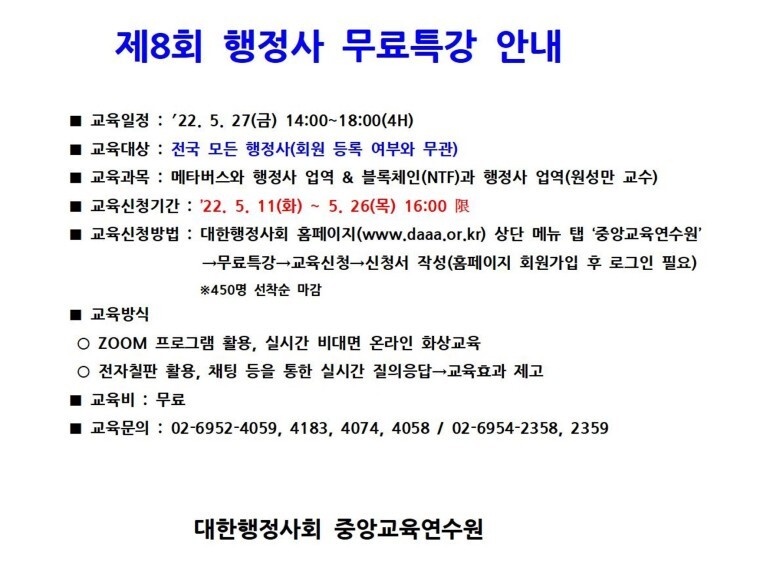 제8회 행정사 무료특강 안내

■ 교육일정 : ’22. 5. 27(금) 14:00~18:00(4H)

■ 교육대상 : 전국 모든 행정사(회원 등록 여부와 무관)

■ 교육과목 : 메타버스와 행정사 업역 & 블록체인(NTF)과 행정사 업역(원성만 교수)

■ 교육신청기간 : ’22. 5. 11(화) ~ 5. 26(목) 16:00 限

■ 교육신청방법 : 대한행정사회 홈페이지(www.daaa.or.kr) 상단 메뉴 탭 ‘중앙교육연수원’ →무료특강→교육신청→신청서 작성(홈페이지 회원가입 후 로그인 필요)

※450명 선착순 마감

■ 교육방식

○ ZOOM 프로그램 활용, 실시간 비대면 온라인 화상교육

○ 전자칠판 활용, 채팅 등을 통한 실시간 질의응답→교육효과 제고

■ 교육비 : 무료

■ 교육문의 : 02-6952-4059, 4183, 4074, 4058 / 02-6954-2358, 2359

대한행정사회 중앙교육연수원